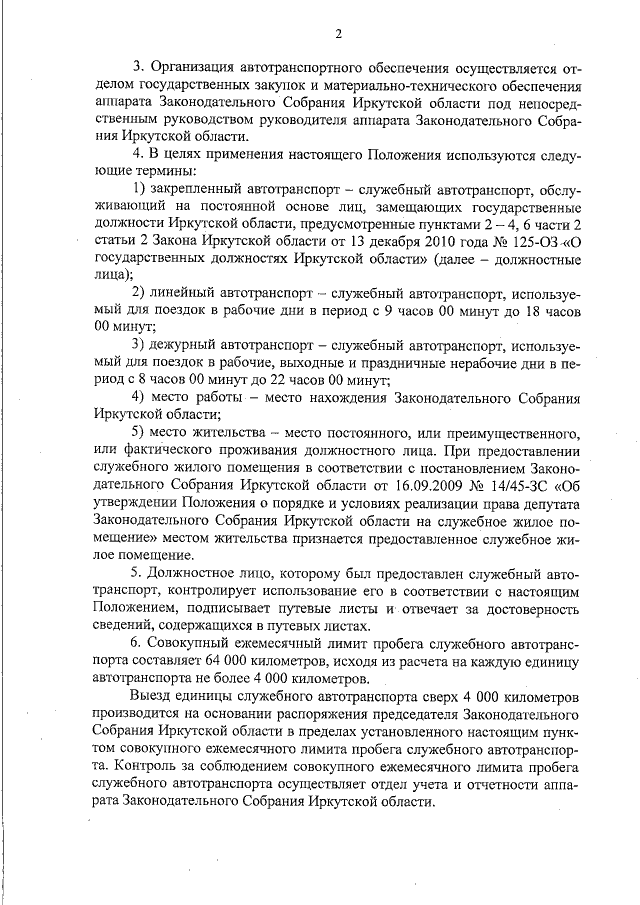 2

3. Организация автотранспортного обеспечения осуществляется отделом государственных закупок и материально-технического обеспечения аппарата Законодательного Собрания Иркутской области под непосредственным руководством руководителя аппарата Законодательного Собрания Иркутской области.

4. В целях применения настоящего Положения используются следующие термины:

1) закрепленный автотранспорт – служебный автотранспорт, обслуживающий на постоянной основе лиц, замещающих государственные должности Иркутской области, предусмотренные пунктами 2 – 4, 6 части 2 статьи 2 Закона Иркутской области от 13 декабря 2010 года № 125-ОЗ «О государственных должностях Иркутской области» (далее – должностные лица);

2) линейный автотранспорт – служебный автотранспорт, используемый для поездок в рабочие дни в период с 9 часов 00 минут до 18 часов 00 минут;

3) дежурный автотранспорт – служебный автотранспорт, используемый для поездок в рабочие, выходные и праздничные нерабочие дни в период с 8 часов 00 минут до 22 часов 00 минут;

4) место работы – место нахождения Законодательного Собрания Иркутской области;

5) место жительства – место постоянного, или преимущественного, или фактического проживания должностного лица. При предоставлении служебного жилого помещения в соответствии с постановлением Законодательного Собрания Иркутской области от 16.09.2009 № 14/45-ЗС «Об утверждении Положения о порядке и условиях реализации права депутата Законодательного Собрания Иркутской области на служебное жилое помещение» местом жительства признается предоставленное служебное жилое помещение.

5. Должностное лицо, которому был предоставлен служебный автотранспорт, контролирует использование его в соответствии с настоящим Положением, подписывает путевые листы и отвечает за достоверность сведений, содержащихся в путевых листах.

6. Совокупный ежемесячный лимит пробега служебного автотранспорта составляет 64 000 километров, исходя из расчета на каждую единицу автотранспорта не более 4 000 километров.

Выезд единицы служебного автотранспорта сверх 4 000 километров производится на основании распоряжения председателя Законодательного Собрания Иркутской области в пределах установленного настоящим пунктом совокупного ежемесячного лимита пробега служебного автотранспорта. Контроль за соблюдением совокупного ежемесячного лимита пробега служебного автотранспорта осуществляет отдел учета и отчетности аппарата Законодательного Собрания Иркутской области.